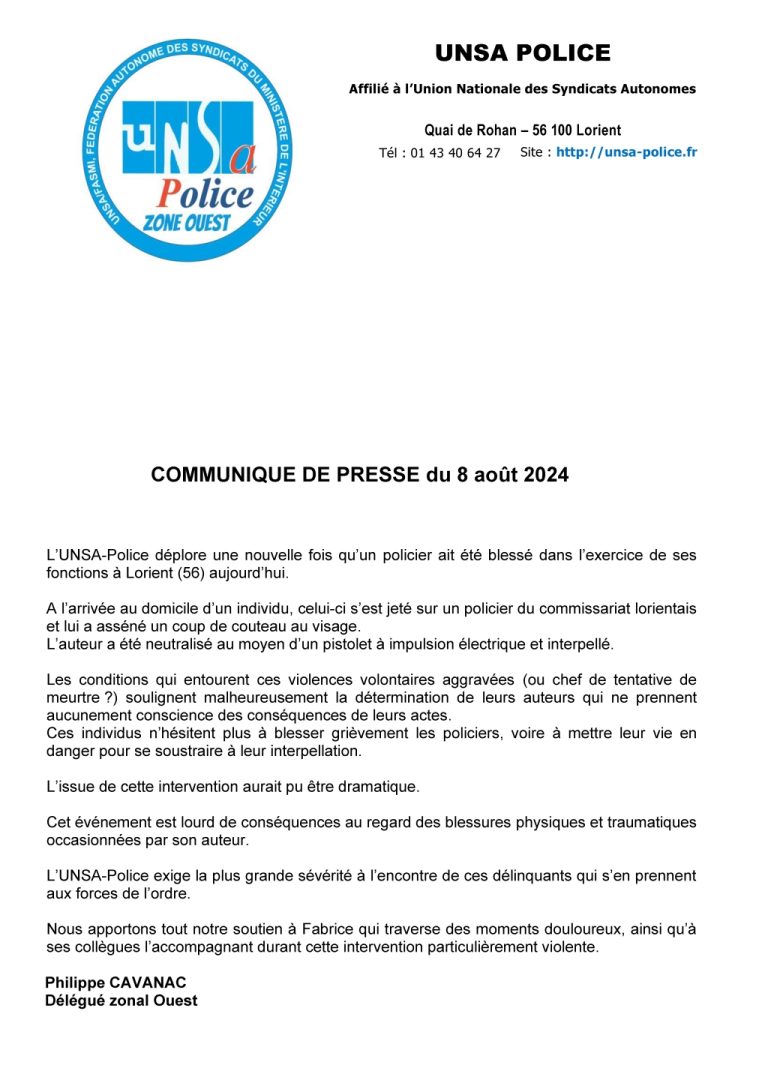 UNSA/FASMI, FEDERATION AUTONOME DES SYNDICATS DU MINISTERE DE L'INTERIEUR

UNSa
Police
ZONE OUEST

UNSA POLICE

Affilié à l'Union Nationale des Syndicats Autonomes

Quai de Rohan – 56 100 Lorient

Tél : 01 43 40 64 27 Site : http://unsa-police.fr

COMMUNIQUE DE PRESSE du 8 août 2024

L'UNSA-Police déplore une nouvelle fois qu'un policier ait été blessé dans l'exercice de ses fonctions à Lorient (56) aujourd'hui.

A l'arrivée au domicile d'un individu, celui-ci s'est jeté sur un policier du commissariat lorientais et lui a asséné un coup de couteau au visage.
L'auteur a été neutralisé au moyen d'un pistolet à impulsion électrique et interpellé.

Les conditions qui entourent ces violences volontaires aggravées (ou chef de tentative de meurtre ?) soulignent malheureusement la détermination de leurs auteurs qui ne prennent aucunement conscience des conséquences de leurs actes.
Ces individus n'hésitent plus à blesser grièvement les policiers, voire à mettre leur vie en danger pour se soustraire à leur interpellation.

L'issue de cette intervention aurait pu être dramatique.

Cet événement est lourd de conséquences au regard des blessures physiques et traumatiques occasionnées par son auteur.

L'UNSA-Police exige la plus grande sévérité à l'encontre de ces délinquants qui s'en prennent aux forces de l'ordre.

Nous apportons tout notre soutien à Fabrice qui traverse des moments douloureux, ainsi qu'à ses collègues l'accompagnant durant cette intervention particulièrement violente.

Philippe CAVANAC
Délégué zonal Ouest